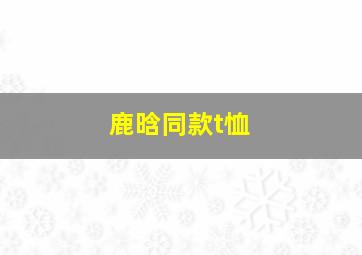 鹿晗同款t恤